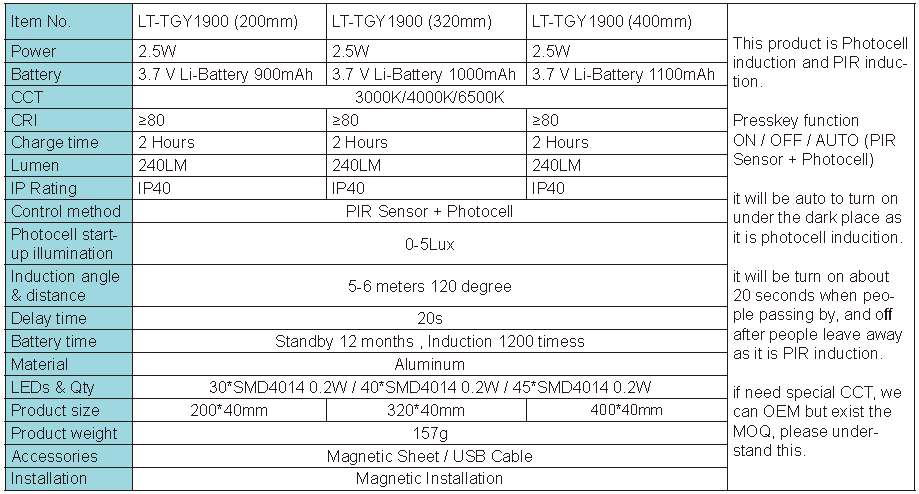 | Item No. | LT-TGY1900 (200mm) | LT-TGY1900 (320mm) | LT-TGY1900 (400mm) |
|---|---|---|---|
| Power | 2.5W | 2.5W | 2.5W |
| Battery | 3.7 V Li-Battery 900mAh | 3.7 V Li-Battery 1000mAh | 3.7 V Li-Battery 1100mAh |
| CCT | 3000K/4000K/6500K | | |
| CRI | ≥80 | ≥80 | ≥80 |
| Charge time | 2 Hours | 2 Hours | 2 Hours |
| Lumen | 240LM | 240LM | 240LM |
| IP Rating | IP40 | IP40 | IP40 |
| Control method | PIR Sensor + Photocell | | |
| Photocell start-up illumination | 0-5Lux | | |
| Induction angle & distance | 5-6 meters 120 degree | | |
| Delay time | 20s | | |
| Battery time | Standby 12 months , Induction 1200 timess | | |
| Material | Aluminum | | |
| LEDs & Qty | 30*SMD4014 0.2W / 40*SMD4014 0.2W / 45*SMD4014 0.2W | | |
| Product size | 200*40mm | 320*40mm | 400*40mm |
| Product weight | 157g | | |
| Accessories | Magnetic Sheet / USB Cable | | |
| Installation | Magnetic Installation | | |

This product is Photocell induction and PIR induction.

Presskey function ON / OFF / AUTO (PIR Sensor + Photocell)

it will be auto to turn on under the dark place as it is photocell inducition.

it will be turn on about 20 seconds when people passing by, and off after people leave away as it is PIR induction.

if need special CCT, we can OEM but exist the MOQ, please understand this.